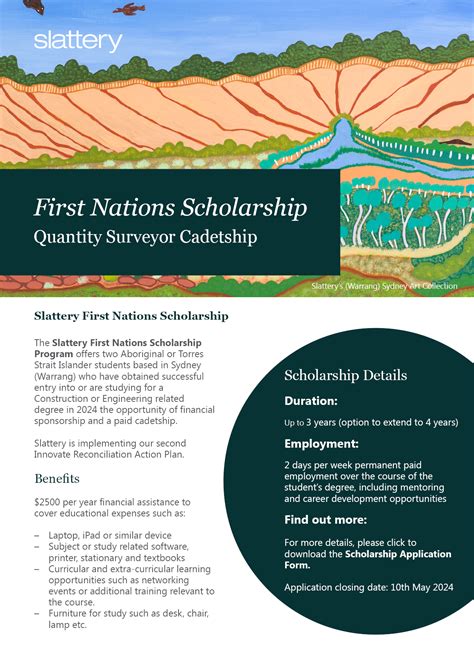 slattery

First Nations Scholarship
Quantity Surveyor Cadetship

Slattery's (Warrang) Sydney Art Collection

Slattery First Nations Scholarship

The Slattery First Nations Scholarship Program offers two Aboriginal or Torres Strait Islander students based in Sydney (Warrang) who have obtained successful entry into or are studying for a Construction or Engineering related degree in 2024 the opportunity of financial sponsorship and a paid cadetship.

Slattery is implementing our second Innovate Reconciliation Action Plan.

Benefits

$2500 per year financial assistance to cover educational expenses such as:

– Laptop, iPad or similar device
– Subject or study related software, printer, stationary and textbooks
– Curricular and extra-curricular learning opportunities such as networking events or additional training relevant to the course.
– Furniture for study such as desk, chair, lamp etc.

Scholarship Details

Duration:

Up to 3 years (option to extend to 4 years)

Employment:

2 days per week permanent paid employment over the course of the student's degree, including mentoring and career development opportunities

Find out more:

For more details, please click to download the Scholarship Application Form.

Application closing date: 10th May 2024